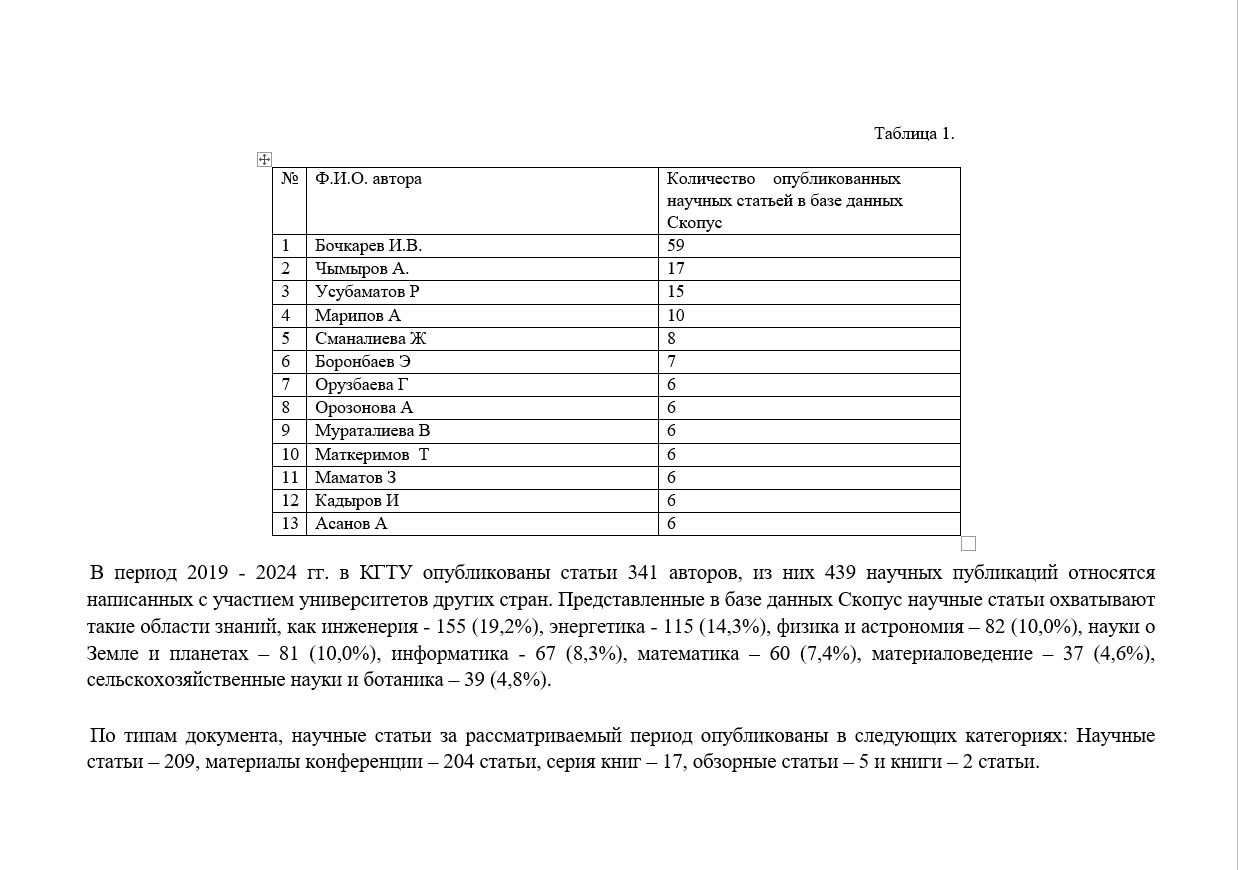 Таблица 1.

| № | Ф.И.О. автора | Количество опубликованных научных статьей в базе данных Скопус |
|---|---|---|
| 1 | Бочкарев И.В. | 59 |
| 2 | Чымыров А. | 17 |
| 3 | Усубаматов Р | 15 |
| 4 | Марипов А | 10 |
| 5 | Сманалиева Ж | 8 |
| 6 | Боронбаев Э | 7 |
| 7 | Орузбаева Г | 6 |
| 8 | Орозонова А | 6 |
| 9 | Мураталиева В | 6 |
| 10 | Маткеримов Т | 6 |
| 11 | Маматов З | 6 |
| 12 | Кадыров И | 6 |
| 13 | Асанов А | 6 |

В период 2019 - 2024 гг. в КГТУ опубликованы статьи 341 авторов, из них 439 научных публикаций относятся написанных с участием университетов других стран. Представленные в базе данных Скопус научные статьи охватывают такие области знаний, как инженерия - 155 (19,2%), энергетика - 115 (14,3%), физика и астрономия – 82 (10,0%), науки о Земле и планетах – 81 (10,0%), информатика - 67 (8,3%), математика – 60 (7,4%), материаловедение – 37 (4,6%), сельскохозяйственные науки и ботаника – 39 (4,8%).

По типам документа, научные статьи за рассматриваемый период опубликованы в следующих категориях: Научные статьи – 209, материалы конференции – 204 статьи, серия книг – 17, обзорные статьи – 5 и книги – 2 статьи.